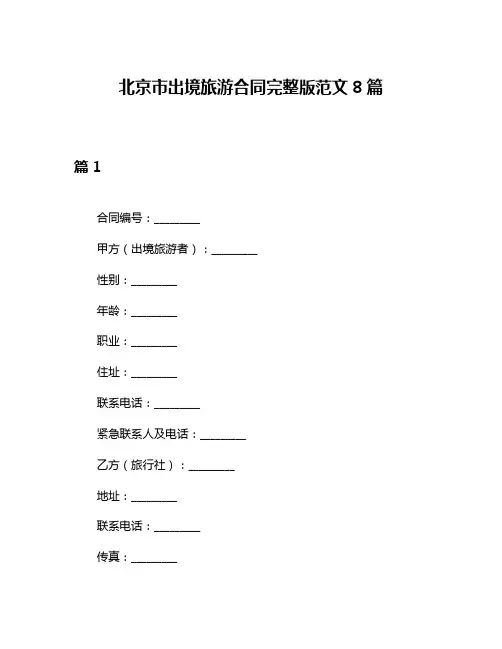 北京市出境旅游合同完整版范文 8 篇

篇 1

合同编号：________

甲方（出境旅游者）：________

性别：________

年龄：________

职业：________

住址：________

联系电话：________

紧急联系人及电话：________

乙方（旅行社）：________

地址：________

联系电话：________

传真：________